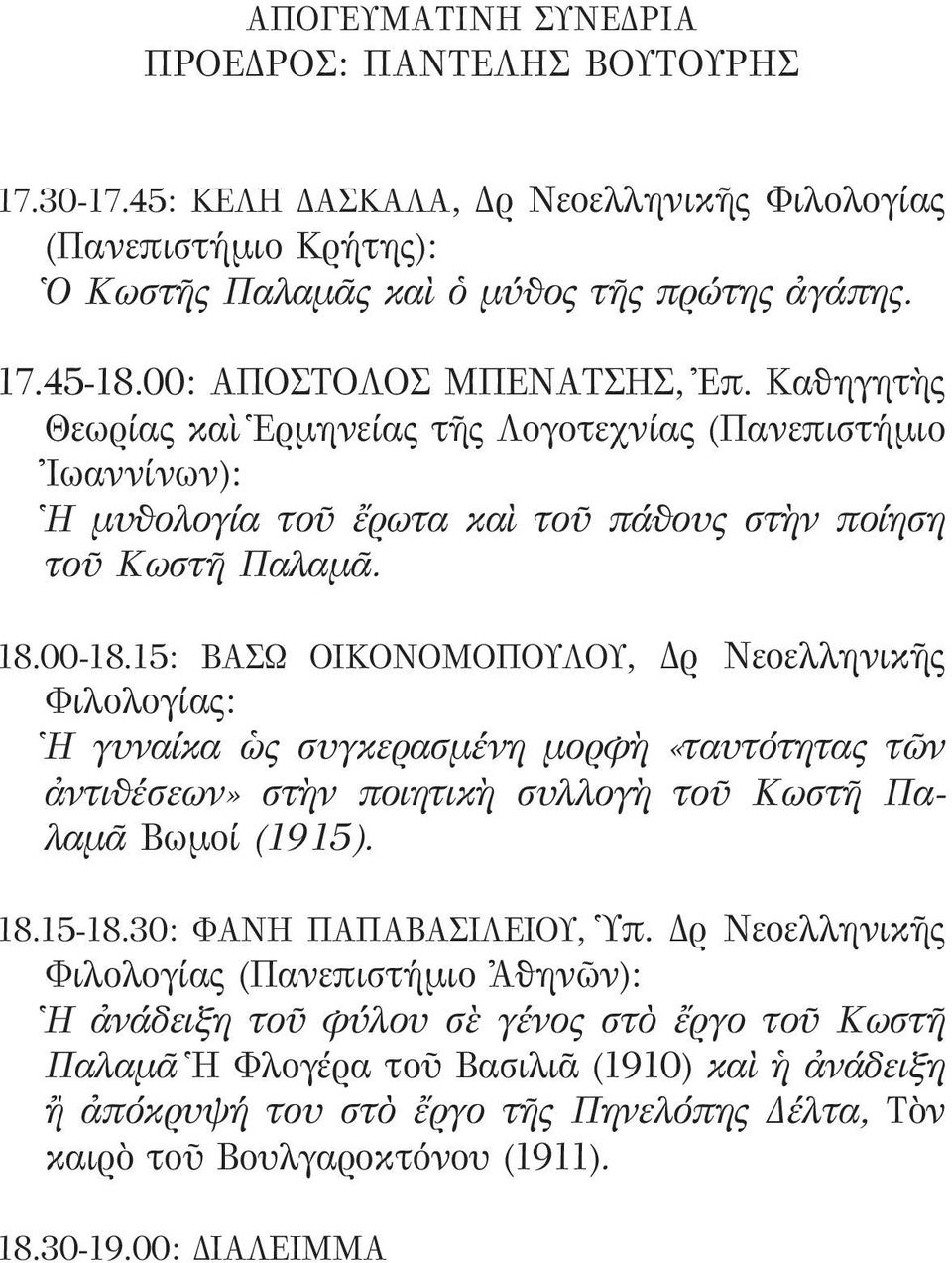 ΑΠΟΓΕΥΜΑΤΙΝΗ ΣΥΝΕΔΡΙΑ
ΠΡΟΕΔΡΟΣ: ΠΑΝΤΕΛΗΣ ΒΟΥΤΟΥΡΗΣ

17.30-17.45: ΚΕΛΗ ΔΑΣΚΑΛΑ, Δρ Νεοελληνικῆς Φιλολογίας (Πανεπιστήμιο Κρήτης):
Ὁ Κωστῆς Παλαμᾶς καὶ ὁ μύθος τῆς πρώτης ἀγάπης.

17.45-18.00: ΑΠΟΣΤΟΛΟΣ ΜΠΕΝΑΤΣΗΣ, Ἐπ. Καθηγητὴς Θεωρίας καὶ Ἑρμηνείας τῆς Λογοτεχνίας (Πανεπιστήμιο Ἰωαννίνων):
Ἡ μυθολογία τοῦ ἔρωτα καὶ τοῦ πάθους στὴν ποίηση τοῦ Κωστῆ Παλαμᾶ.

18.00-18.15: ΒΑΣΩ ΟΙΚΟΝΟΜΟΠΟΥΛΟΥ, Δρ Νεοελληνικῆς Φιλολογίας:
Ἡ γυναίκα ὡς συγκερασμένη μορφὴ «ταυτότητας τῶν ἀντιθέσεων» στὴν ποιητικὴ συλλογὴ τοῦ Κωστῆ Παλαμᾶ Βωμοί (1915).

18.15-18.30: ΦΑΝΗ ΠΑΠΑΒΑΣΙΛΕΙΟΥ, Ὑπ. Δρ Νεοελληνικῆς Φιλολογίας (Πανεπιστήμιο Ἀθηνῶν):
Ἡ ἀνάδειξη τοῦ φύλου σὲ γένος στὸ ἔργο τοῦ Κωστῆ Παλαμᾶ Ἡ Φλογέρα τοῦ Βασιλιᾶ (1910) καὶ ἡ ἀνάδειξη ἢ ἀπόκρυψή του στὸ ἔργο τῆς Πηνελόπης Δέλτα, Τὸν καιρὸ τοῦ Βουλγαροκτόνου (1911).

18.30-19.00: ΔΙΑΛΕΙΜΜΑ